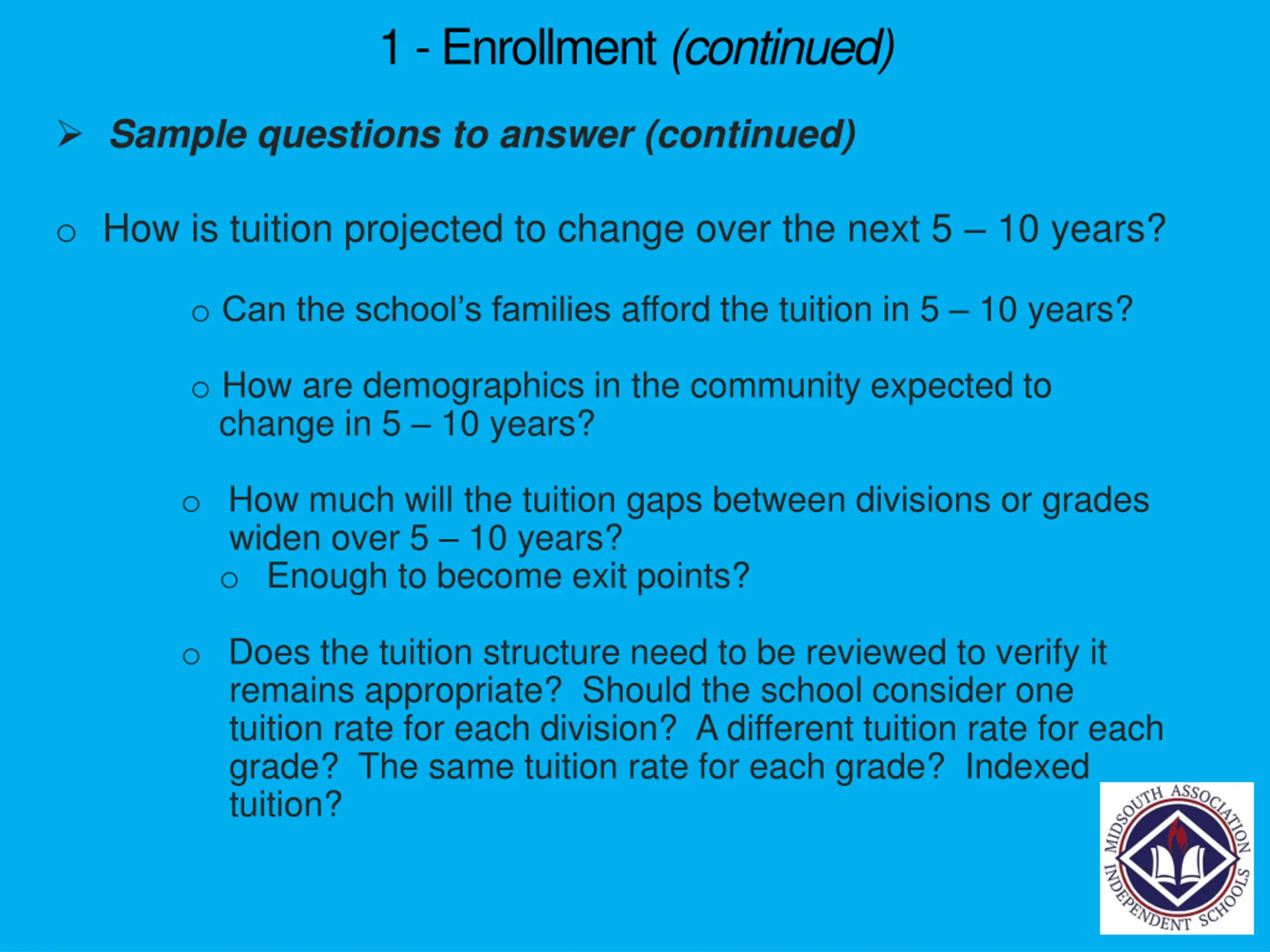 1 - Enrollment (continued)

➢ Sample questions to answer (continued)

o How is tuition projected to change over the next 5 – 10 years?

o Can the school's families afford the tuition in 5 – 10 years?

o How are demographics in the community expected to change in 5 – 10 years?

o How much will the tuition gaps between divisions or grades widen over 5 – 10 years?

o Enough to become exit points?

o Does the tuition structure need to be reviewed to verify it remains appropriate? Should the school consider one tuition rate for each division? A different tuition rate for each grade? The same tuition rate for each grade? Indexed tuition?

MIDSOUTH ASSOCIATION INDEPENDENT SCHOOLS